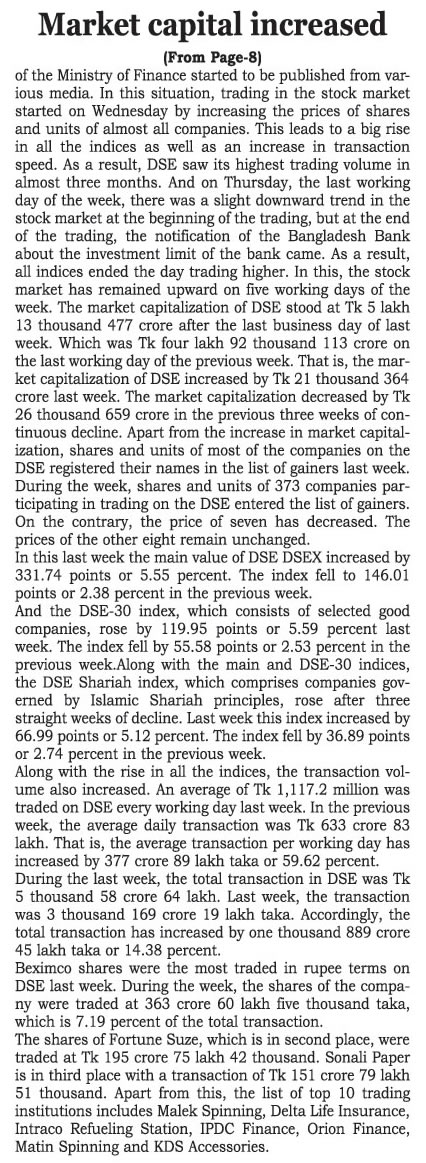 Market capital increased

(From Page-8)

of the Ministry of Finance started to be published from various media. In this situation, trading in the stock market started on Wednesday by increasing the prices of shares and units of almost all companies. This leads to a big rise in all the indices as well as an increase in transaction speed. As a result, DSE saw its highest trading volume in almost three months. And on Thursday, the last working day of the week, there was a slight downward trend in the stock market at the beginning of the trading, but at the end of the trading, the notification of the Bangladesh Bank about the investment limit of the bank came. As a result, all indices ended the day trading higher. In this, the stock market has remained upward on five working days of the week. The market capitalization of DSE stood at Tk 5 lakh 13 thousand 477 crore after the last business day of last week. Which was Tk four lakh 92 thousand 113 crore on the last working day of the previous week. That is, the market capitalization of DSE increased by Tk 21 thousand 364 crore last week. The market capitalization decreased by Tk 26 thousand 659 crore in the previous three weeks of continuous decline. Apart from the increase in market capitalization, shares and units of most of the companies on the DSE registered their names in the list of gainers last week. During the week, shares and units of 373 companies participating in trading on the DSE entered the list of gainers. On the contrary, the price of seven has decreased. The prices of the other eight remain unchanged.
In this last week the main value of DSE DSEX increased by 331.74 points or 5.55 percent. The index fell to 146.01 points or 2.38 percent in the previous week.
And the DSE-30 index, which consists of selected good companies, rose by 119.95 points or 5.59 percent last week. The index fell by 55.58 points or 2.53 percent in the previous week.Along with the main and DSE-30 indices, the DSE Shariah index, which comprises companies governed by Islamic Shariah principles, rose after three straight weeks of decline. Last week this index increased by 66.99 points or 5.12 percent. The index fell by 36.89 points or 2.74 percent in the previous week.
Along with the rise in all the indices, the transaction volume also increased. An average of Tk 1,117.2 million was traded on DSE every working day last week. In the previous week, the average daily transaction was Tk 633 crore 83 lakh. That is, the average transaction per working day has increased by 377 crore 89 lakh taka or 59.62 percent.
During the last week, the total transaction in DSE was Tk 5 thousand 58 crore 64 lakh. Last week, the transaction was 3 thousand 169 crore 19 lakh taka. Accordingly, the total transaction has increased by one thousand 889 crore 45 lakh taka or 14.38 percent.
Beximco shares were the most traded in rupee terms on DSE last week. During the week, the shares of the company were traded at 363 crore 60 lakh five thousand taka, which is 7.19 percent of the total transaction.
The shares of Fortune Suze, which is in second place, were traded at Tk 195 crore 75 lakh 42 thousand. Sonali Paper is in third place with a transaction of Tk 151 crore 79 lakh 51 thousand. Apart from this, the list of top 10 trading institutions includes Malek Spinning, Delta Life Insurance, Intraco Refueling Station, IPDC Finance, Orion Finance, Matin Spinning and KDS Accessories.